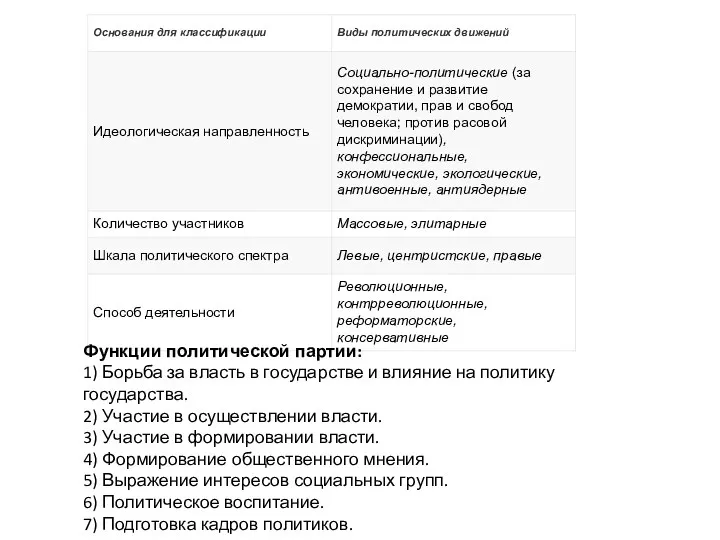 | Основания для классификации | Виды политических движений |
|---|---|
| Идеологическая направленность | Социально-политические (за сохранение и развитие демократии, прав и свобод человека; против расовой дискриминации), конфессиональные, экономические, экологические, антивоенные, антиядерные |
| Количество участников | Массовые, элитарные |
| Шкала политического спектра | Левые, центристские, правые |
| Способ деятельности | Революционные, контрреволюционные, реформаторские, консервативные |

Функции политической партии:
1) Борьба за власть в государстве и влияние на политику государства.
2) Участие в осуществлении власти.
3) Участие в формировании власти.
4) Формирование общественного мнения.
5) Выражение интересов социальных групп.
6) Политическое воспитание.
7) Подготовка кадров политиков.